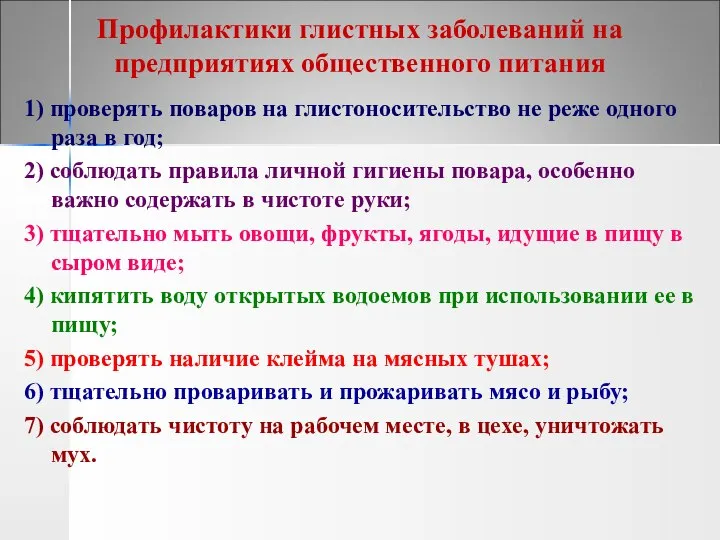 Профилактики глистных заболеваний на предприятиях общественного питания

1) проверять поваров на глистоносительство не реже одного раза в год;

2) соблюдать правила личной гигиены повара, особенно важно содержать в чистоте руки;

3) тщательно мыть овощи, фрукты, ягоды, идущие в пищу в сыром виде;

4) кипятить воду открытых водоемов при использовании ее в пищу;

5) проверять наличие клейма на мясных тушах;

6) тщательно проваривать и прожаривать мясо и рыбу;

7) соблюдать чистоту на рабочем месте, в цехе, уничтожать мух.